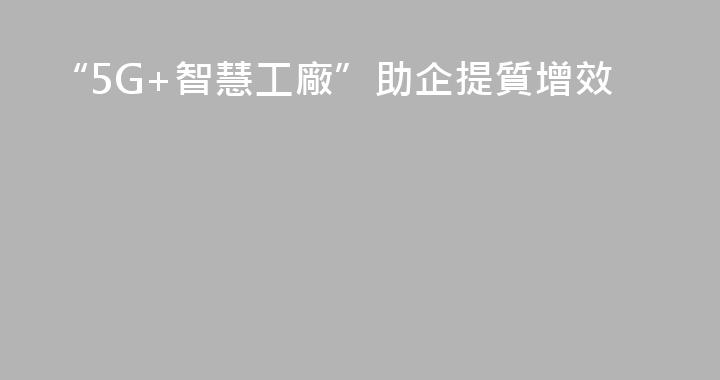 “5G+智慧工廠”助企提質增效